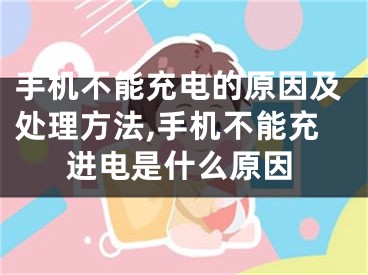 手机不能充电的原因及处理方法,手机不能充进电是什么原因